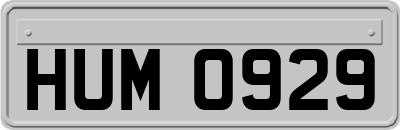 HUM 0929